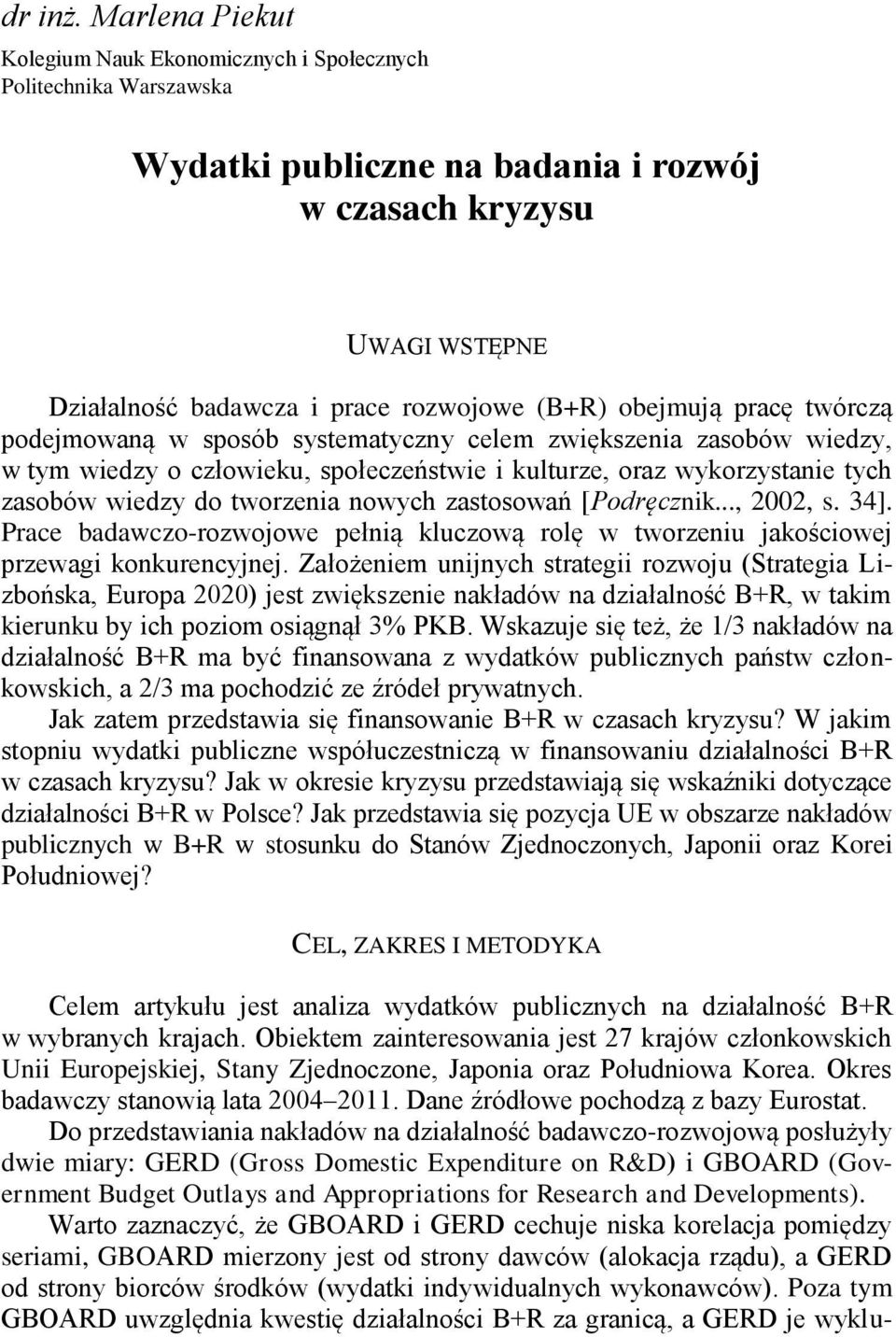 dr inż. Marlena Piekut
Kolegium Nauk Ekonomicznych i Społecznych
Politechnika Warszawska

Wydatki publiczne na badania i rozwój w czasach kryzysu

UWAGI WSTĘPNE

Działalność badawcza i prace rozwojowe (B+R) obejmują pracę twórczą podejmowaną w sposób systematyczny celem zwiększenia zasobów wiedzy, w tym wiedzy o człowieku, społeczeństwie i kulturze, oraz wykorzystanie tych zasobów wiedzy do tworzenia nowych zastosowań [Podręcznik..., 2002, s. 34]. Prace badawczo-rozwojowe pełnią kluczową rolę w tworzeniu jakościowej przewagi konkurencyjnej. Założeniem unijnych strategii rozwoju (Strategia Lizbońska, Europa 2020) jest zwiększenie nakładów na działalność B+R, w takim kierunku by ich poziom osiągnął 3% PKB. Wskazuje się też, że 1/3 nakładów na działalność B+R ma być finansowana z wydatków publicznych państw członkowskich, a 2/3 ma pochodzić ze źródeł prywatnych.

Jak zatem przedstawia się finansowanie B+R w czasach kryzysu? W jakim stopniu wydatki publiczne współuczestniczą w finansowaniu działalności B+R w czasach kryzysu? Jak w okresie kryzysu przedstawiają się wskaźniki dotyczące działalności B+R w Polsce? Jak przedstawia się pozycja UE w obszarze nakładów publicznych w B+R w stosunku do Stanów Zjednoczonych, Japonii oraz Korei Południowej?

CEL, ZAKRES I METODYKA

Celem artykułu jest analiza wydatków publicznych na działalność B+R w wybranych krajach. Obiektem zainteresowania jest 27 krajów członkowskich Unii Europejskiej, Stany Zjednoczone, Japonia oraz Południowa Korea. Okres badawczy stanowią lata 2004–2011. Dane źródłowe pochodzą z bazy Eurostat.

Do przedstawiania nakładów na działalność badawczo-rozwojową posłużyły dwie miary: GERD (Gross Domestic Expenditure on R&D) i GBOARD (Government Budget Outlays and Appropriations for Research and Developments).

Warto zaznaczyć, że GBOARD i GERD cechuje niska korelacja pomiędzy seriami, GBOARD mierzony jest od strony dawców (alokacja rządu), a GERD od strony biorców środków (wydatki indywidualnych wykonawców). Poza tym GBOARD uwzględnia kwestię działalności B+R za granicą, a GERD je wyklu-